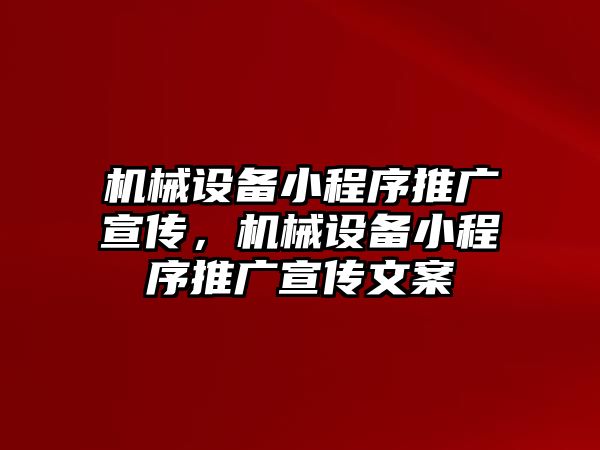 机械设备小程序推广宣传，机械设备小程序推广宣传文案